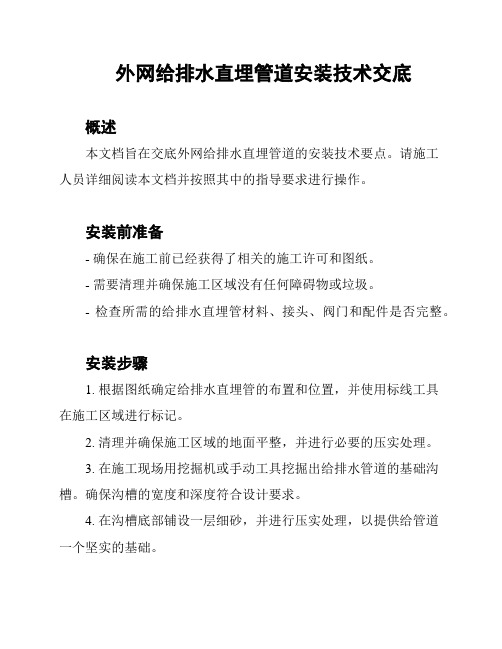 外网给排水直埋管道安装技术交底

概述

本文档旨在交底外网给排水直埋管道的安装技术要点。请施工人员详细阅读本文档并按照其中的指导要求进行操作。

安装前准备

- 确保在施工前已经获得了相关的施工许可和图纸。

- 需要清理并确保施工区域没有任何障碍物或垃圾。

- 检查所需的给排水直埋管材料、接头、阀门和配件是否完整。

安装步骤

1. 根据图纸确定给排水直埋管的布置和位置，并使用标线工具在施工区域进行标记。

2. 清理并确保施工区域的地面平整，并进行必要的压实处理。

3. 在施工现场用挖掘机或手动工具挖掘出给排水管道的基础沟槽。确保沟槽的宽度和深度符合设计要求。

4. 在沟槽底部铺设一层细砂，并进行压实处理，以提供给管道一个坚实的基础。